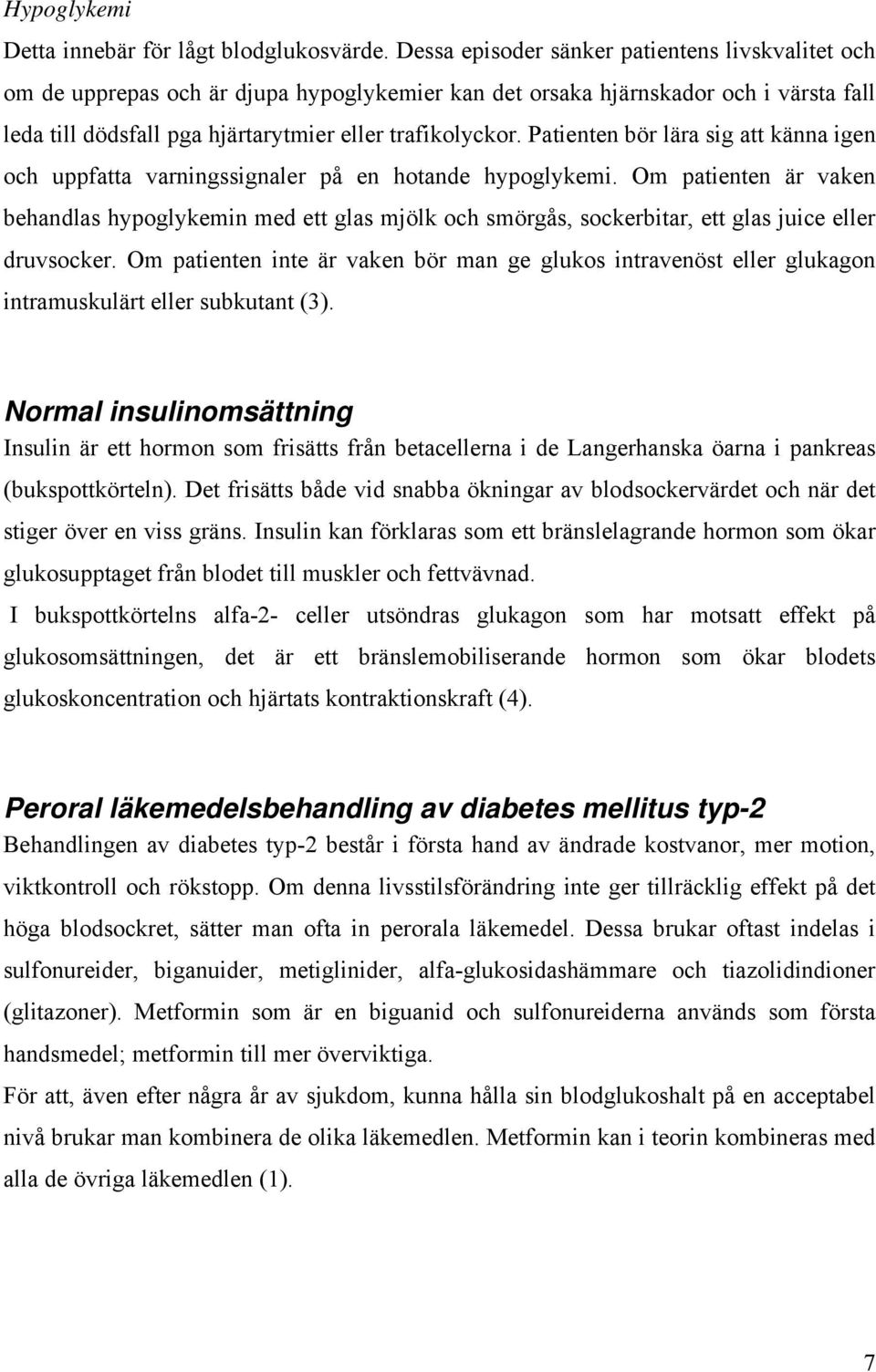 Hypoglykemi

Detta innebär för lågt blodglukosvärde. Dessa episoder sänker patientens livskvalitet och om de upprepas och är djupa hypoglykemier kan det orsaka hjärnskador och i värsta fall leda till dödsfall pga hjärtarytmier eller trafikolyckor. Patienten bör lära sig att känna igen och uppfatta varningssignaler på en hotande hypoglykemi. Om patienten är vaken behandlas hypoglykemin med ett glas mjölk och smörgås, sockerbitar, ett glas juice eller druvsocker. Om patienten inte är vaken bör man ge glukos intravenöst eller glukagon intramuskulärt eller subkutant (3).

Normal insulinomsättning

Insulin är ett hormon som frisätts från betacellerna i de Langerhanska öarna i pankreas (bukspottkörteln). Det frisätts både vid snabba ökningar av blodsockervärdet och när det stiger över en viss gräns. Insulin kan förklaras som ett bränslelagrande hormon som ökar glukosupptaget från blodet till muskler och fettvävnad.

I bukspottkörtelns alfa-2- celler utsöndras glukagon som har motsatt effekt på glukosomsättningen, det är ett bränslemobiliserande hormon som ökar blodets glukoskoncentration och hjärtats kontraktionskraft (4).

Peroral läkemedelsbehandling av diabetes mellitus typ-2

Behandlingen av diabetes typ-2 består i första hand av ändrade kostvanor, mer motion, viktkontroll och rökstopp. Om denna livsstilsförändring inte ger tillräcklig effekt på det höga blodsockret, sätter man ofta in perorala läkemedel. Dessa brukar oftast indelas i sulfonureider, biganuider, metiglinider, alfa-glukosidashämmare och tiazolidindioner (glitazoner). Metformin som är en biguanid och sulfonureiderna används som första handsmedel; metformin till mer överviktiga.

För att, även efter några år av sjukdom, kunna hålla sin blodglukoshalt på en acceptabel nivå brukar man kombinera de olika läkemedlen. Metformin kan i teorin kombineras med alla de övriga läkemedlen (1).

7